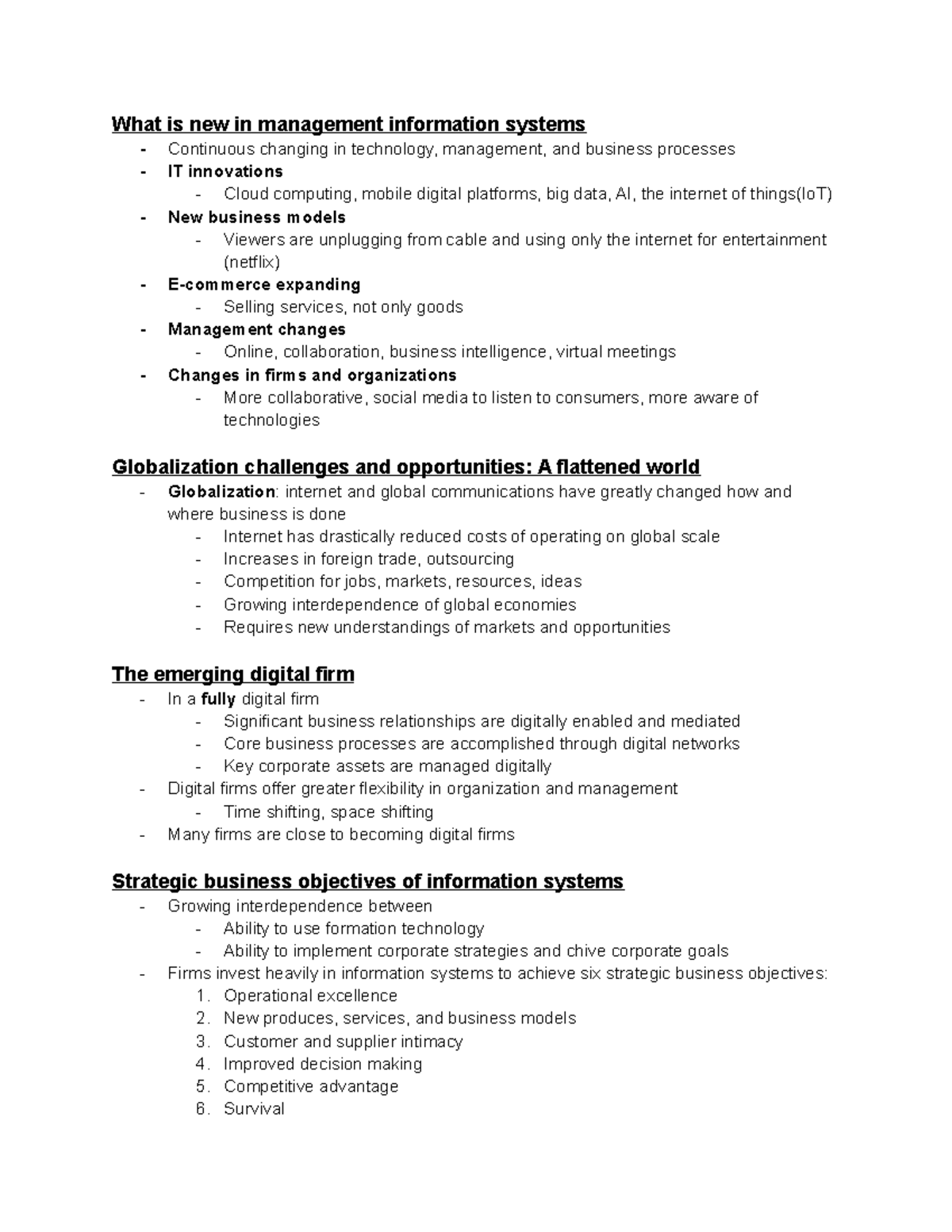 What is new in management information systems

- Continuous changing in technology, management, and business processes
- IT innovations
- Cloud computing, mobile digital platforms, big data, AI, the internet of things(IoT)
- New business models
- Viewers are unplugging from cable and using only the internet for entertainment (netflix)
- E-commerce expanding
- Selling services, not only goods
- Management changes
- Online, collaboration, business intelligence, virtual meetings
- Changes in firms and organizations
- More collaborative, social media to listen to consumers, more aware of technologies

Globalization challenges and opportunities: A flattened world

- Globalization: internet and global communications have greatly changed how and where business is done
- Internet has drastically reduced costs of operating on global scale
- Increases in foreign trade, outsourcing
- Competition for jobs, markets, resources, ideas
- Growing interdependence of global economies
- Requires new understandings of markets and opportunities

The emerging digital firm

- In a fully digital firm
- Significant business relationships are digitally enabled and mediated
- Core business processes are accomplished through digital networks
- Key corporate assets are managed digitally
- Digital firms offer greater flexibility in organization and management
- Time shifting, space shifting
- Many firms are close to becoming digital firms

Strategic business objectives of information systems

- Growing interdependence between
- Ability to use formation technology
- Ability to implement corporate strategies and chive corporate goals
- Firms invest heavily in information systems to achieve six strategic business objectives:
1. Operational excellence
2. New produces, services, and business models
3. Customer and supplier intimacy
4. Improved decision making
5. Competitive advantage
6. Survival